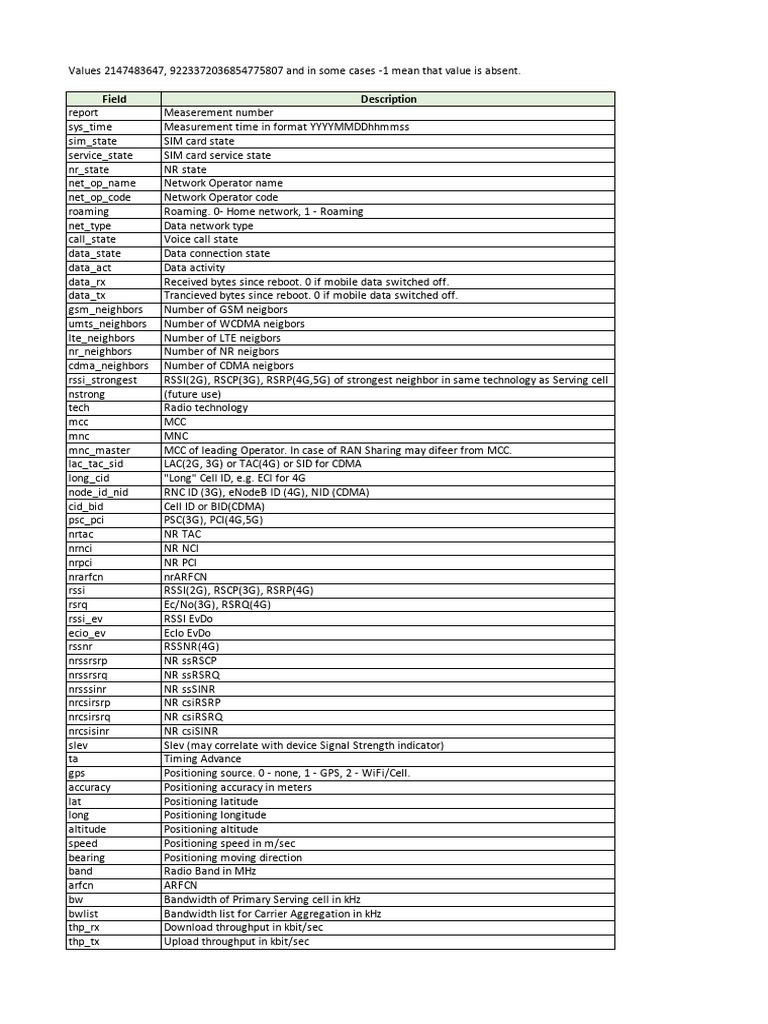 Values 2147483647, 9223372036854775807 and in some cases -1 mean that value is absent.

| Field | Description |
|---|---|
| report | Measerement number |
| sys_time | Measurement time in format YYYYMMDDhhmmss |
| sim_state | SIM card state |
| service_state | SIM card service state |
| nr_state | NR state |
| net_op_name | Network Operator name |
| net_op_code | Network Operator code |
| roaming | Roaming. 0- Home network, 1 - Roaming |
| net_type | Data network type |
| call_state | Voice call state |
| data_state | Data connection state |
| data_act | Data activity |
| data_rx | Received bytes since reboot. 0 if mobile data switched off. |
| data_tx | Trancieved bytes since reboot. 0 if mobile data switched off. |
| gsm_neighbors | Number of GSM neigbors |
| umts_neighbors | Number of WCDMA neigbors |
| lte_neighbors | Number of LTE neigbors |
| nr_neighbors | Number of NR neigbors |
| cdma_neighbors | Number of CDMA neigbors |
| rssi_strongest | RSSI(2G), RSCP(3G), RSRP(4G,5G) of strongest neighbor in same technology as Serving cell |
| nstrong | (future use) |
| tech | Radio technology |
| mcc | MCC |
| mnc | MNC |
| mnc_master | MCC of leading Operator. In case of RAN Sharing may difeer from MCC. |
| lac_tac_sid | LAC(2G, 3G) or TAC(4G) or SID for CDMA |
| long_cid | "Long" Cell ID, e.g. ECI for 4G |
| node_id_nid | RNC ID (3G), eNodeB ID (4G), NID (CDMA) |
| cid_bid | Cell ID or BID(CDMA) |
| psc_pci | PSC(3G), PCI(4G,5G) |
| nrtac | NR TAC |
| nrnci | NR NCI |
| nrpci | NR PCI |
| nrarfcn | nrARFCN |
| rssi | RSSI(2G), RSCP(3G), RSRP(4G) |
| rsrq | Ec/No(3G), RSRQ(4G) |
| rssi_ev | RSSI EvDo |
| ecio_ev | EcIo EvDo |
| rssnr | RSSNR(4G) |
| nrssrsrp | NR ssRSCP |
| nrssrsrq | NR ssRSRQ |
| nrsssinr | NR ssSINR |
| nrcsirsrp | NR csiRSRP |
| nrcsirsrq | NR csiRSRQ |
| nrcsisinr | NR csiSINR |
| slev | Slev (may correlate with device Signal Strength indicator) |
| ta | Timing Advance |
| gps | Positioning source. 0 - none, 1 - GPS, 2 - WiFi/Cell. |
| accuracy | Positioning accuracy in meters |
| lat | Positioning latitude |
| long | Positioning longitude |
| altitude | Positioning altitude |
| speed | Positioning speed in m/sec |
| bearing | Positioning moving direction |
| band | Radio Band in MHz |
| arfcn | ARFCN |
| bw | Bandwidth of Primary Serving cell in kHz |
| bwlist | Bandwidth list for Carrier Aggregation in kHz |
| thp_rx | Download throughput in kbit/sec |
| thp_tx | Upload throughput in kbit/sec |